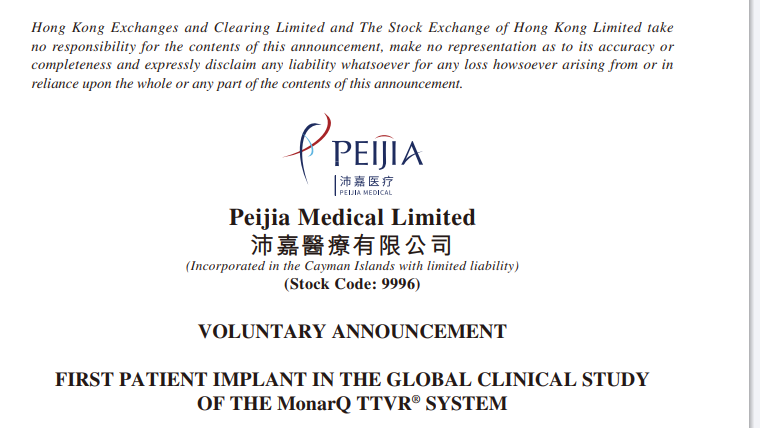 Hong Kong Exchanges and Clearing Limited and The Stock Exchange of Hong Kong Limited take no responsibility for the contents of this announcement, make no representation as to its accuracy or completeness and expressly disclaim any liability whatsoever for any loss howsoever arising from or in reliance upon the whole or any part of the contents of this announcement.

PEIJIA
沛嘉医疗
PEIJIA MEDICAL

Peijia Medical Limited
沛嘉醫療有限公司
(Incorporated in the Cayman Islands with limited liability)
(Stock Code: 9996)

VOLUNTARY ANNOUNCEMENT

FIRST PATIENT IMPLANT IN THE GLOBAL CLINICAL STUDY OF THE MonarQ TTVR® SYSTEM